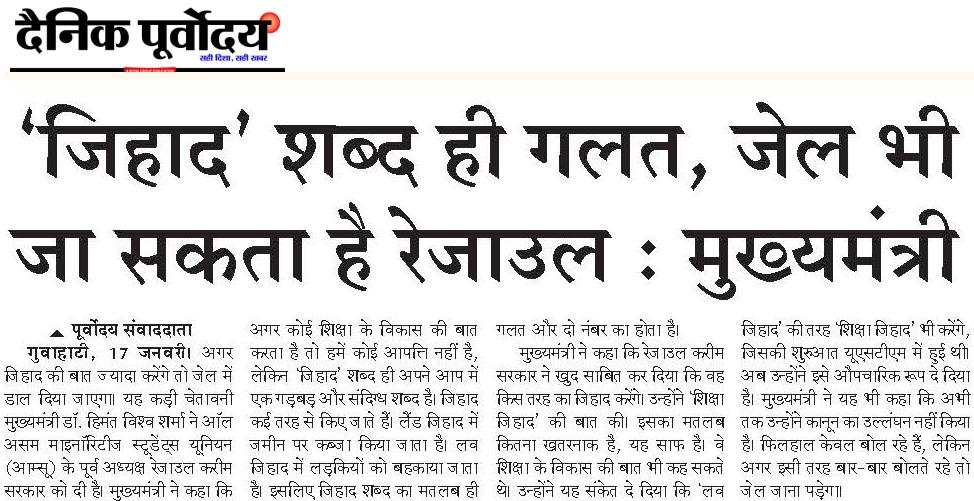 दैनिक पूर्वोदय
सही दिशा, सही खबर

'जिहाद' शब्द ही गलत, जेल भी जा सकता है रेजाउल : मुख्यमंत्री

पूर्वोदय संवाददाता
गुवाहाटी, 17 जनवरी। अगर जिहाद की बात ज्यादा करेंगे तो जेल में डाल दिया जाएगा। यह कड़ी चेतावनी मुख्यमंत्री डॉ. हिमंत विश्व शर्मा ने ऑल असम माइनॉरिटीज स्टूडेंट्स यूनियन (आम्सू) के पूर्व अध्यक्ष रेजाउल करीम सरकार को दी है। मुख्यमंत्री ने कहा कि अगर कोई शिक्षा के विकास की बात करता है तो हमें कोई आपत्ति नहीं है, लेकिन 'जिहाद' शब्द ही अपने आप में एक गड़बड़ और संदिग्ध शब्द है। जिहाद कई तरह से किए जाते हैं। लैंड जिहाद में जमीन पर कब्जा किया जाता है। लव जिहाद में लड़कियों को बहकाया जाता है। इसलिए जिहाद शब्द का मतलब ही गलत और दो नंबर का होता है।

मुख्यमंत्री ने कहा कि रेजाउल करीम सरकार ने खुद साबित कर दिया कि वह किस तरह का जिहाद करेंगे। उन्होंने 'शिक्षा जिहाद' की बात की। इसका मतलब कितना खतरनाक है, यह साफ है। वे शिक्षा के विकास की बात भी कह सकते थे। उन्होंने यह संकेत दे दिया कि 'लव जिहाद' की तरह 'शिक्षा जिहाद' भी करेंगे, जिसकी शुरुआत यूएसटीएम में हुई थी। अब उन्होंने इसे औपचारिक रूप दे दिया है। मुख्यमंत्री ने यह भी कहा कि अभी तक उन्होंने कानून का उल्लंघन नहीं किया है। फिलहाल केवल बोल रहे हैं, लेकिन अगर इसी तरह बार-बार बोलते रहे तो जेल जाना पड़ेगा।